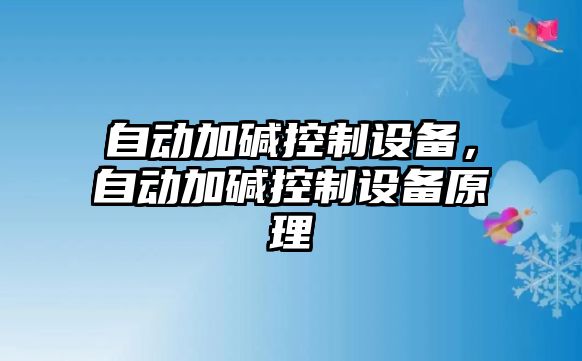 自动加碱控制设备，自动加碱控制设备原理